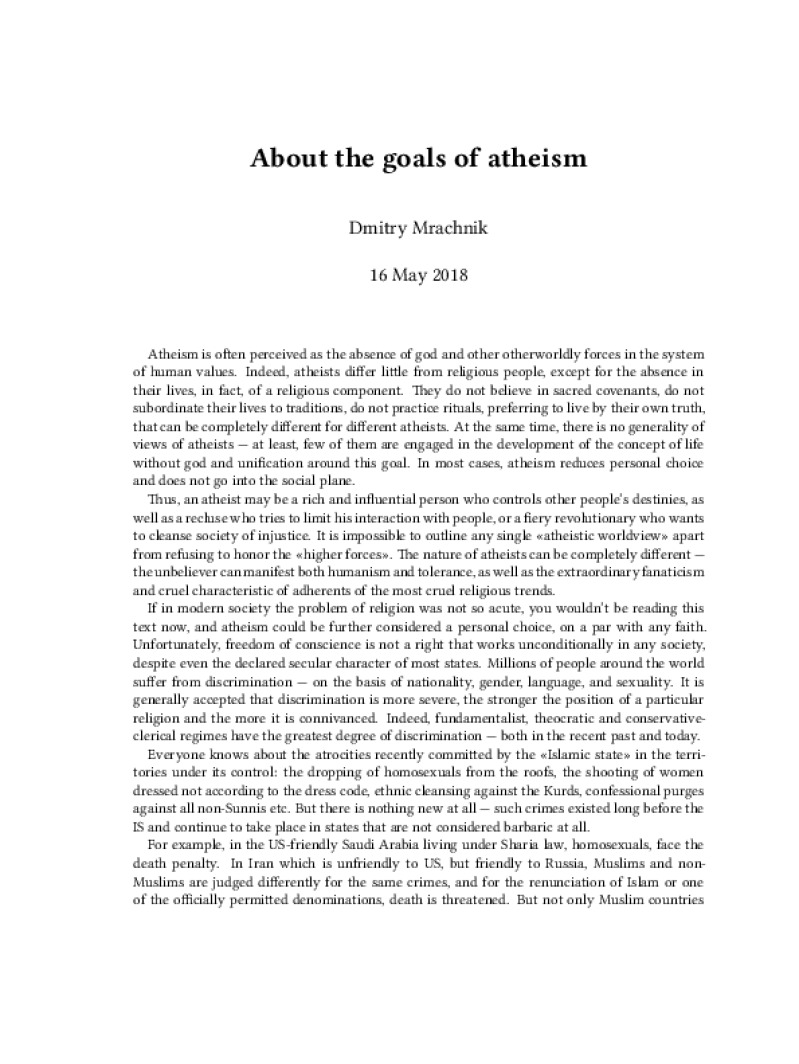 About the goals of atheism

Dmitry Mrachnik

16 May 2018

Atheism is often perceived as the absence of god and other otherworldly forces in the system of human values. Indeed, atheists differ little from religious people, except for the absence in their lives, in fact, of a religious component. They do not believe in sacred covenants, do not subordinate their lives to traditions, do not practice rituals, preferring to live by their own truth, that can be completely different for different atheists. At the same time, there is no generality of views of atheists — at least, few of them are engaged in the development of the concept of life without god and unification around this goal. In most cases, atheism reduces personal choice and does not go into the social plane.

Thus, an atheist may be a rich and influential person who controls other people's destinies, as well as a recluse who tries to limit his interaction with people, or a fiery revolutionary who wants to cleanse society of injustice. It is impossible to outline any single «atheistic worldview» apart from refusing to honor the «higher forces». The nature of atheists can be completely different — the unbeliever can manifest both humanism and tolerance, as well as the extraordinary fanaticism and cruel characteristic of adherents of the most cruel religious trends.

If in modern society the problem of religion was not so acute, you wouldn't be reading this text now, and atheism could be further considered a personal choice, on a par with any faith. Unfortunately, freedom of conscience is not a right that works unconditionally in any society, despite even the declared secular character of most states. Millions of people around the world suffer from discrimination — on the basis of nationality, gender, language, and sexuality. It is generally accepted that discrimination is more severe, the stronger the position of a particular religion and the more it is connivanced. Indeed, fundamentalist, theocratic and conservative-clerical regimes have the greatest degree of discrimination — both in the recent past and today.

Everyone knows about the atrocities recently committed by the «Islamic state» in the territories under its control: the dropping of homosexuals from the roofs, the shooting of women dressed not according to the dress code, ethnic cleansing against the Kurds, confessional purges against all non-Sunnis etc. But there is nothing new at all — such crimes existed long before the IS and continue to take place in states that are not considered barbaric at all.

For example, in the US-friendly Saudi Arabia living under Sharia law, homosexuals, face the death penalty. In Iran which is unfriendly to US, but friendly to Russia, Muslims and non-Muslims are judged differently for the same crimes, and for the renunciation of Islam or one of the officially permitted denominations, death is threatened. But not only Muslim countries